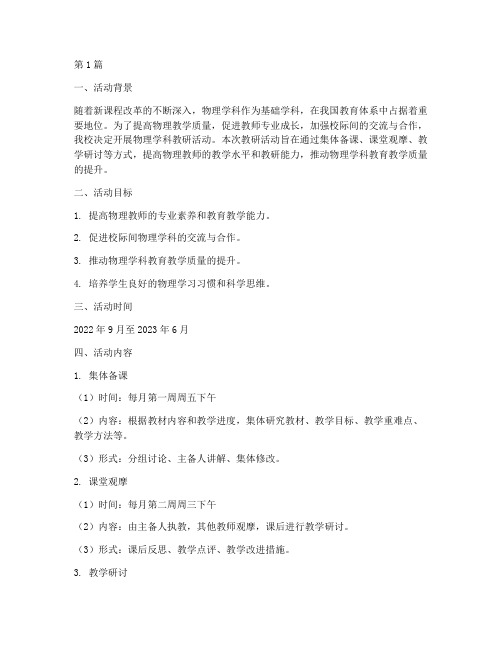 第1篇

一、活动背景

随着新课程改革的不断深入，物理学科作为基础学科，在我国教育体系中占据着重要地位。为了提高物理教学质量，促进教师专业成长，加强校际间的交流与合作，我校决定开展物理学科教研活动。本次教研活动旨在通过集体备课、课堂观摩、教学研讨等方式，提高物理教师的教学水平和教研能力，推动物理学科教育教学质量的提升。

二、活动目标

1. 提高物理教师的专业素养和教育教学能力。

2. 促进校际间物理学科的交流与合作。

3. 推动物理学科教育教学质量的提升。

4. 培养学生良好的物理学习习惯和科学思维。

三、活动时间

2022年9月至2023年6月

四、活动内容

1. 集体备课

（1）时间：每月第一周周五下午

（2）内容：根据教材内容和教学进度，集体研究教材、教学目标、教学重难点、教学方法等。

（3）形式：分组讨论、主备人讲解、集体修改。

2. 课堂观摩

（1）时间：每月第二周周三下午

（2）内容：由主备人执教，其他教师观摩，课后进行教学研讨。

（3）形式：课后反思、教学点评、教学改进措施。

3. 教学研讨